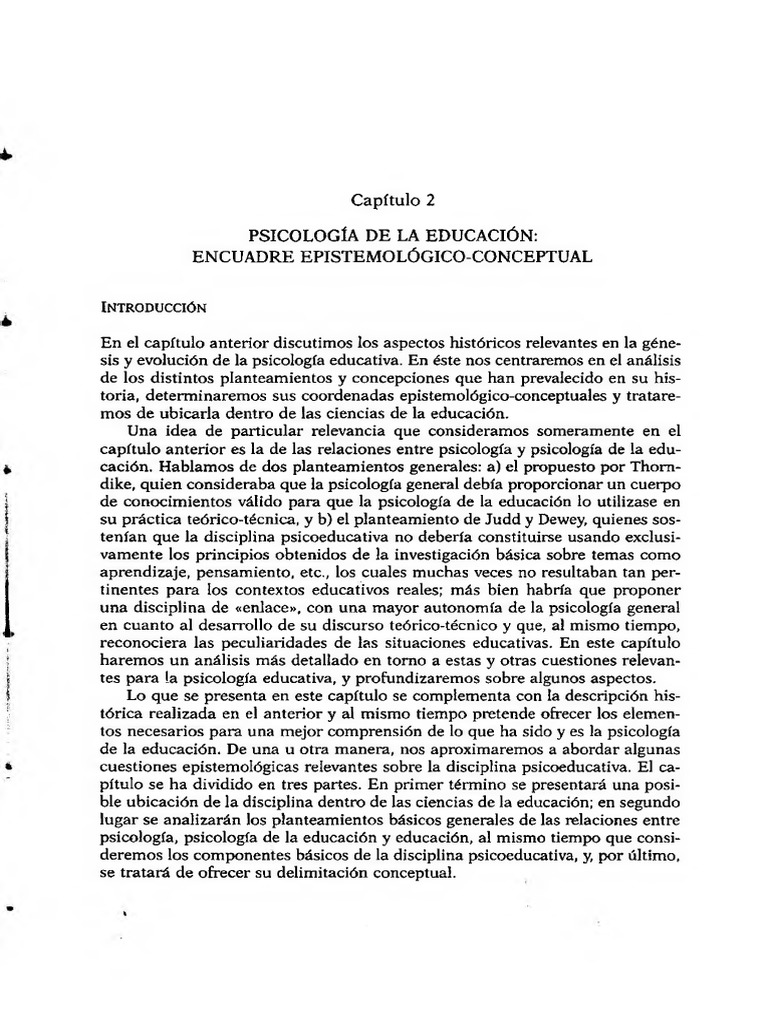 Capítulo 2

PSICOLOGÍA DE LA EDUCACIÓN:
ENCUADRE EPISTEMOLÓGICO-CONCEPTUAL

INTRODUCCIÓN

En el capítulo anterior discutimos los aspectos históricos relevantes en la génesis y evolución de la psicología educativa. En éste nos centraremos en el análisis de los distintos planteamientos y concepciones que han prevalecido en su historia, determinaremos sus coordenadas epistemológico-conceptuales y trataremos de ubicarla dentro de las ciencias de la educación.

Una idea de particular relevancia que consideramos someramente en el capítulo anterior es la de las relaciones entre psicología y psicología de la educación. Hablamos de dos planteamientos generales: a) el propuesto por Thorndike, quien consideraba que la psicología general debía proporcionar un cuerpo de conocimientos válido para que la psicología de la educación lo utilizase en su práctica teórico-técnica, y b) el planteamiento de Judd y Dewey, quienes sostenían que la disciplina psicoeducativa no debería constituirse usando exclusivamente los principios obtenidos de la investigación básica sobre temas como aprendizaje, pensamiento, etc., los cuales muchas veces no resultaban tan pertinentes para los contextos educativos reales; más bien habría que proponer una disciplina de «enlace», con una mayor autonomía de la psicología general en cuanto al desarrollo de su discurso teórico-técnico y que, al mismo tiempo, reconociera las peculiaridades de las situaciones educativas. En este capítulo haremos un análisis más detallado en torno a estas y otras cuestiones relevantes para la psicología educativa, y profundizaremos sobre algunos aspectos.

Lo que se presenta en este capítulo se complementa con la descripción histórica realizada en el anterior y al mismo tiempo pretende ofrecer los elementos necesarios para una mejor comprensión de lo que ha sido y es la psicología de la educación. De una u otra manera, nos aproximaremos a abordar algunas cuestiones epistemológicas relevantes sobre la disciplina psicoeducativa. El capítulo se ha dividido en tres partes. En primer término se presentará una posible ubicación de la disciplina dentro de las ciencias de la educación; en segundo lugar se analizarán los planteamientos básicos generales de las relaciones entre psicología, psicología de la educación y educación, al mismo tiempo que consideremos los componentes básicos de la disciplina psicoeducativa, y, por último, se tratará de ofrecer su delimitación conceptual.